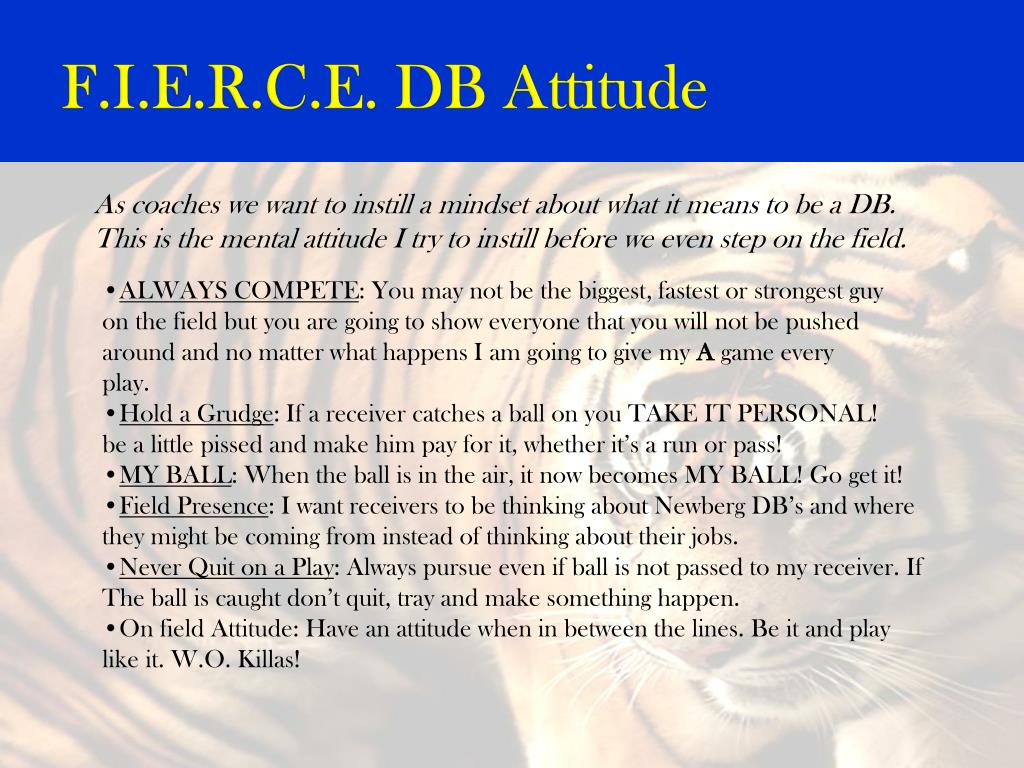 F.I.E.R.C.E. DB Attitude

As coaches we want to instill a mindset about what it means to be a DB. This is the mental attitude I try to instill before we even step on the field.

• ALWAYS COMPETE: You may not be the biggest, fastest or strongest guy on the field but you are going to show everyone that you will not be pushed around and no matter what happens I am going to give my A game every play.
• Hold a Grudge: If a receiver catches a ball on you TAKE IT PERSONAL! be a little pissed and make him pay for it, whether it's a run or pass!
• MY BALL: When the ball is in the air, it now becomes MY BALL! Go get it!
• Field Presence: I want receivers to be thinking about Newberg DB's and where they might be coming from instead of thinking about their jobs.
• Never Quit on a Play: Always pursue even if ball is not passed to my receiver. If The ball is caught don't quit, tray and make something happen.
• On field Attitude: Have an attitude when in between the lines. Be it and play like it. W.O. Killas!